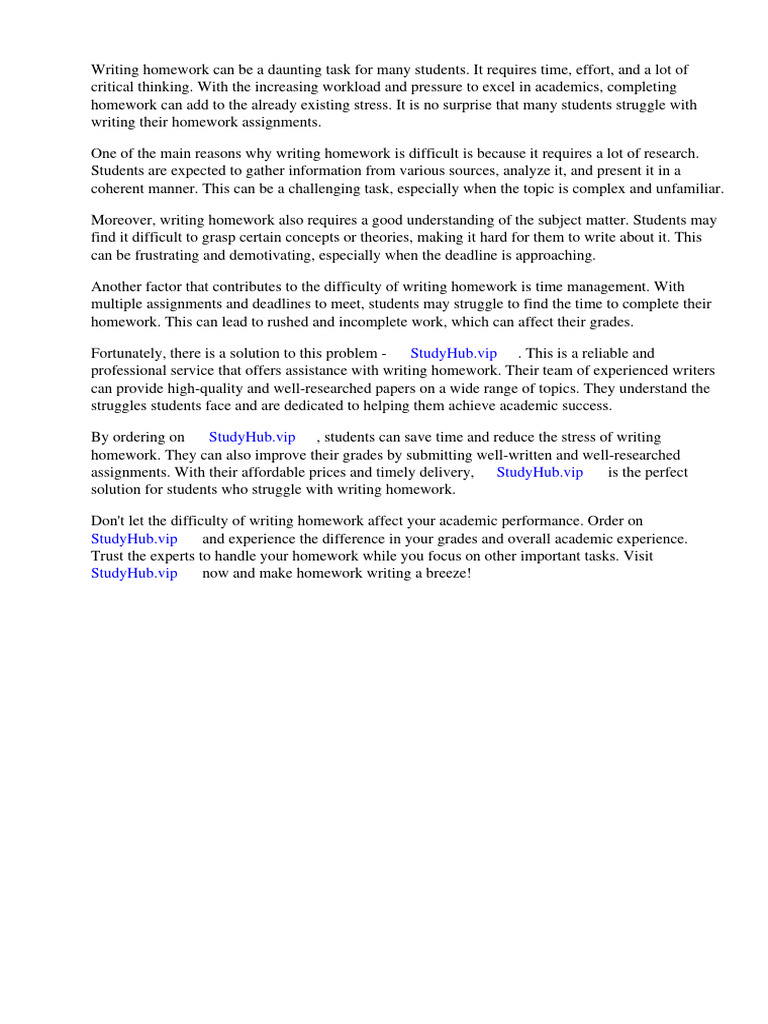 Writing homework can be a daunting task for many students. It requires time, effort, and a lot of critical thinking. With the increasing workload and pressure to excel in academics, completing homework can add to the already existing stress. It is no surprise that many students struggle with writing their homework assignments.

One of the main reasons why writing homework is difficult is because it requires a lot of research. Students are expected to gather information from various sources, analyze it, and present it in a coherent manner. This can be a challenging task, especially when the topic is complex and unfamiliar.

Moreover, writing homework also requires a good understanding of the subject matter. Students may find it difficult to grasp certain concepts or theories, making it hard for them to write about it. This can be frustrating and demotivating, especially when the deadline is approaching.

Another factor that contributes to the difficulty of writing homework is time management. With multiple assignments and deadlines to meet, students may struggle to find the time to complete their homework. This can lead to rushed and incomplete work, which can affect their grades.

Fortunately, there is a solution to this problem - StudyHub.vip . This is a reliable and professional service that offers assistance with writing homework. Their team of experienced writers can provide high-quality and well-researched papers on a wide range of topics. They understand the struggles students face and are dedicated to helping them achieve academic success.

By ordering on StudyHub.vip , students can save time and reduce the stress of writing homework. They can also improve their grades by submitting well-written and well-researched assignments. With their affordable prices and timely delivery, StudyHub.vip is the perfect solution for students who struggle with writing homework.

Don't let the difficulty of writing homework affect your academic performance. Order on StudyHub.vip and experience the difference in your grades and overall academic experience. Trust the experts to handle your homework while you focus on other important tasks. Visit StudyHub.vip now and make homework writing a breeze!